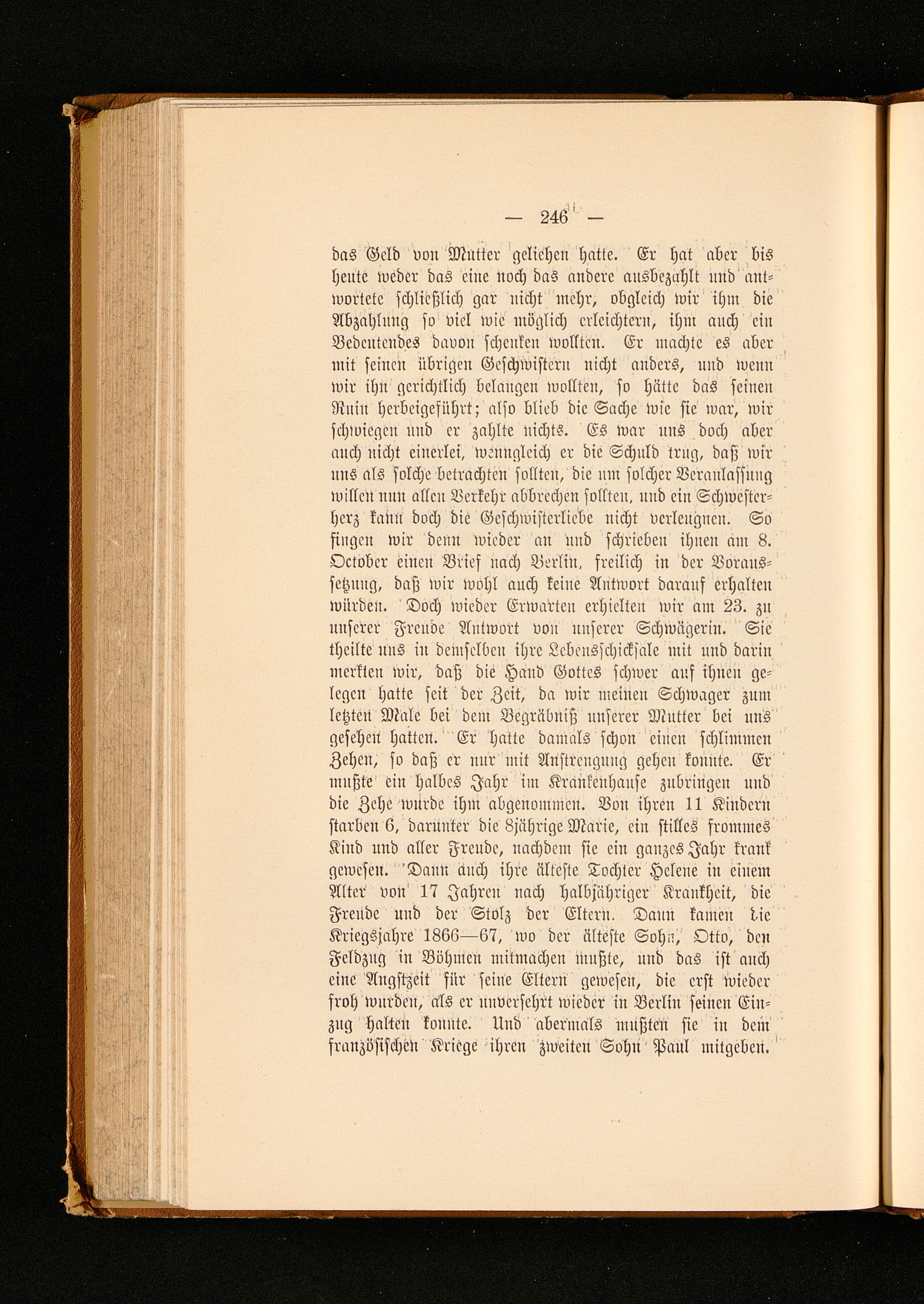 — 246 —

das Geld von Mutter geliehen hatte. Er hat aber bis heute weder das eine noch das andere ausbezahlt und antwortete schließlich gar nicht mehr, obgleich wir ihm die Abzahlung so viel wie möglich erleichtern, ihm auch ein Bedeutendes davon schenken wollten. Er machte es aber mit seinen übrigen Geschwistern nicht anders, und wenn wir ihn gerichtlich belangen wollten, so hätte das seinen Ruin herbeigeführt; also blieb die Sache wie sie war, wir schwiegen und er zahlte nichts. Es war uns doch aber auch nicht einerlei, wenngleich er die Schuld trug, daß wir uns als solche betrachten sollten, die um solcher Veranlassung willen nun allen Verkehr abbrechen sollten, und ein Schwesterherz kann doch die Geschwisterliebe nicht verleugnen. So fingen wir denn wieder an und schrieben ihnen am 8. October einen Brief nach Berlin, freilich in der Voraussetzung, daß wir wohl auch keine Antwort darauf erhalten würden. Doch wieder Erwarten erhielten wir am 23. zu unserer Freude Antwort von unserer Schwägerin. Sie theilte uns in demselben ihre Lebensschicksale mit und darin merkten wir, daß die Hand Gottes schwer auf ihnen gelegen hatte seit der Zeit, da wir meinen Schwager zum letzten Male bei dem Begräbniß unserer Mutter bei uns gesehen hatten. Er hatte damals schon einen schlimmen Zehen, so daß er nur mit Anstrengung gehen konnte. Er mußte ein halbes Jahr im Krankenhause zubringen und die Zehe wurde ihm abgenommen. Von ihren 11 Kindern starben 6, darunter die 8jährige Marie, ein stilles frommes Kind und aller Freude, nachdem sie ein ganzes Jahr krank gewesen. Dann auch ihre älteste Tochter Helene in einem Alter von 17 Jahren nach halbjähriger Krankheit, die Freude und der Stolz der Eltern. Dann kamen die Kriegsjahre 1866—67, wo der älteste Sohn, Otto, den Feldzug in Böhmen mitmachen mußte, und das ist auch eine Angstzeit für seine Eltern gewesen, die erst wieder froh wurden, als er unversehrt wieder in Berlin seinen Einzug halten konnte. Und abermals mußten sie in dem französischen Kriege ihren zweiten Sohn Paul mitgeben.